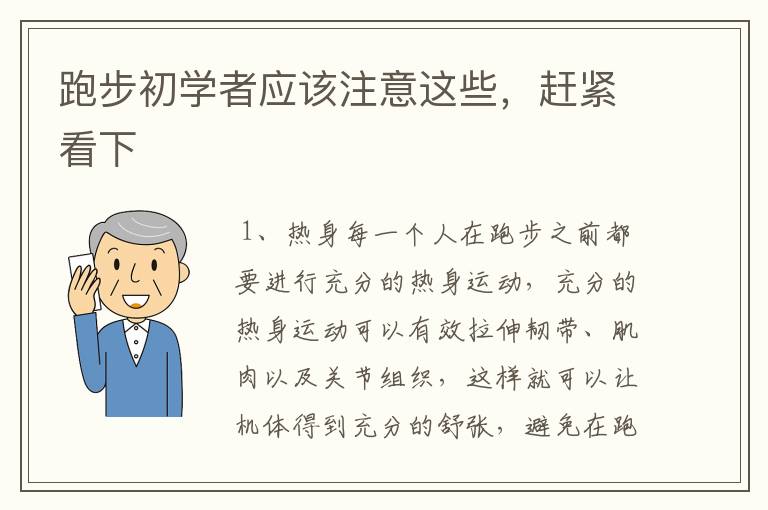 跑步初学者应该注意这些，赶紧看下

1、热身每一个人在跑步之前都要进行充分的热身运动，充分的热身运动可以有效拉伸韧带、肌肉以及关节组织，这样就可以让机体得到充分的舒张，避免在跑